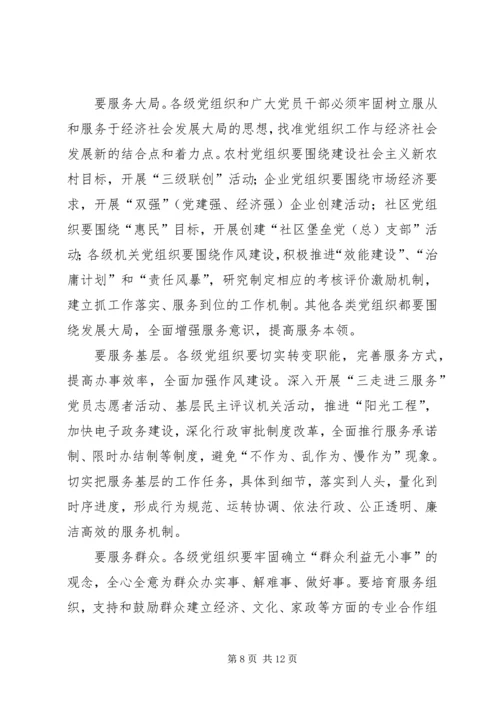 要服务大局。各级党组织和广大党员干部必须牢固树立服从和服务于经济社会发展大局的思想，找准党组织工作与经济社会发展新的结合点和着力点。农村党组织要围绕建设社会主义新农村目标，开展“三级联创”活动；企业党组织要围绕市场经济要求，开展“双强”（党建强、经济强）企业创建活动；社区党组织要围绕“惠民”目标，开展创建“社区堡垒党（总）支部”活动；各级机关党组织要围绕作风建设，积极推进“效能建设”、“治庸计划”和“责任风暴”，研究制定相应的考核评价激励机制，建立抓工作落实、服务到位的工作机制。其他各类党组织都要围绕发展大局，全面增强服务意识，提高服务本领。

要服务基层。各级党组织要切实转变职能，完善服务方式，提高办事效率，全面加强作风建设。深入开展“三走进三服务”党员志愿者活动、基层民主评议机关活动，推进“阳光工程”，加快电子政务建设，深化行政审批制度改革，全面推行服务承诺制、限时办结制等制度，避免“不作为、乱作为、慢作为”现象。切实把服务基层的工作任务，具体到细节，落实到人头，量化到时序进度，形成行为规范、运转协调、依法行政、公正透明、廉洁高效的服务机制。

要服务群众。各级党组织要牢固确立“群众利益无小事”的观念，全心全意为群众办实事、解难事、做好事。要培育服务组织，支持和鼓励群众建立经济、文化、家政等方面的专业合作组

第 8 页 共 12 页